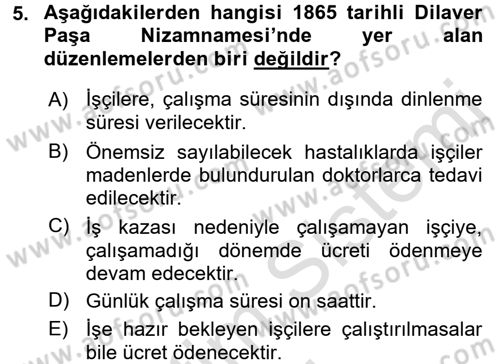 5. Aşağıdakilerden hangisi 1865 tarihli Dilaver Paşa Nizamnamesi'nde yer alan düzenlemelerden biri değildir?

A) İşçilere, çalışma süresinin dışında dinlenme süresi verilecektir.

B) Önemsiz sayılabilecek hastalıklarda işçiler madenlerde bulundurulan doktorlarca tedavi edilecektir.

C) İş kazası nedeniyle çalışamayan işçiye, çalışamadığı dönemde ücreti ödenmeye devam edecektir.

D) Günlük çalışma süresi on saattir.

E) İşe hazır bekleyen işçilere çalıştırılmasalar bile ücret ödenecektir.

www.aofsoru.com